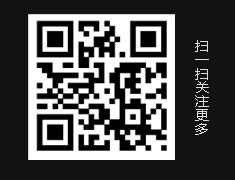 扫一扫关注更多